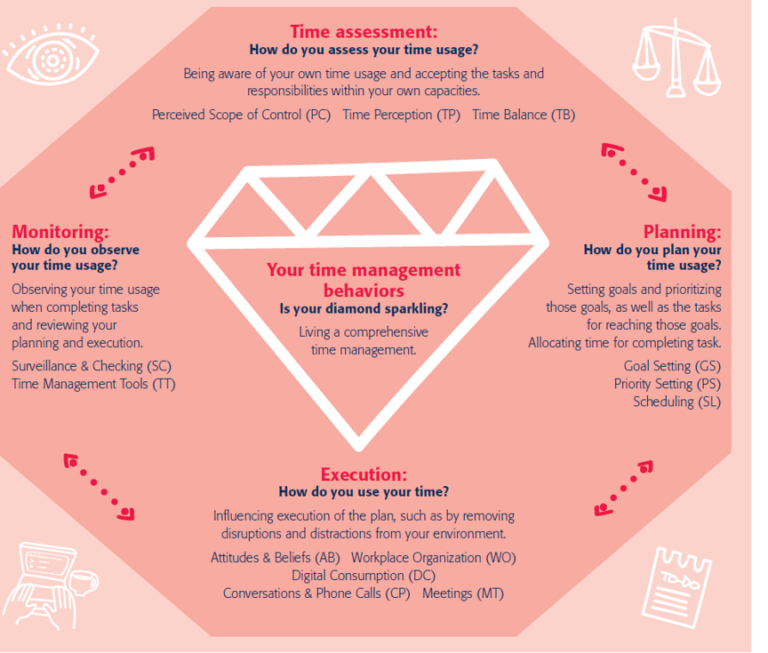 Time assessment:
How do you assess your time usage?

Being aware of your own time usage and accepting the tasks and responsibilities within your own capacities.

Perceived Scope of Control (PC) Time Perception (TP) Time Balance (TB)

Monitoring:
How do you observe your time usage?

Observing your time usage when completing tasks and reviewing your planning and execution.

Surveillance & Checking (SC)
Time Management Tools (TT)

Your time management behaviors
Is your diamond sparkling?

Living a comprehensive time management.

Planning:
How do you plan your time usage?

Setting goals and prioritizing those goals, as well as the tasks for reaching those goals. Allocating time for completing task.

Goal Setting (GS)
Priority Setting (PS)
Scheduling (SL)

Execution:
How do you use your time?

Influencing execution of the plan, such as by removing disruptions and distractions from your environment.

Attitudes & Beliefs (AB) Workplace Organization (WO)
Digital Consumption (DC)
Conversations & Phone Calls (CP) Meetings (MT)

TO-DO